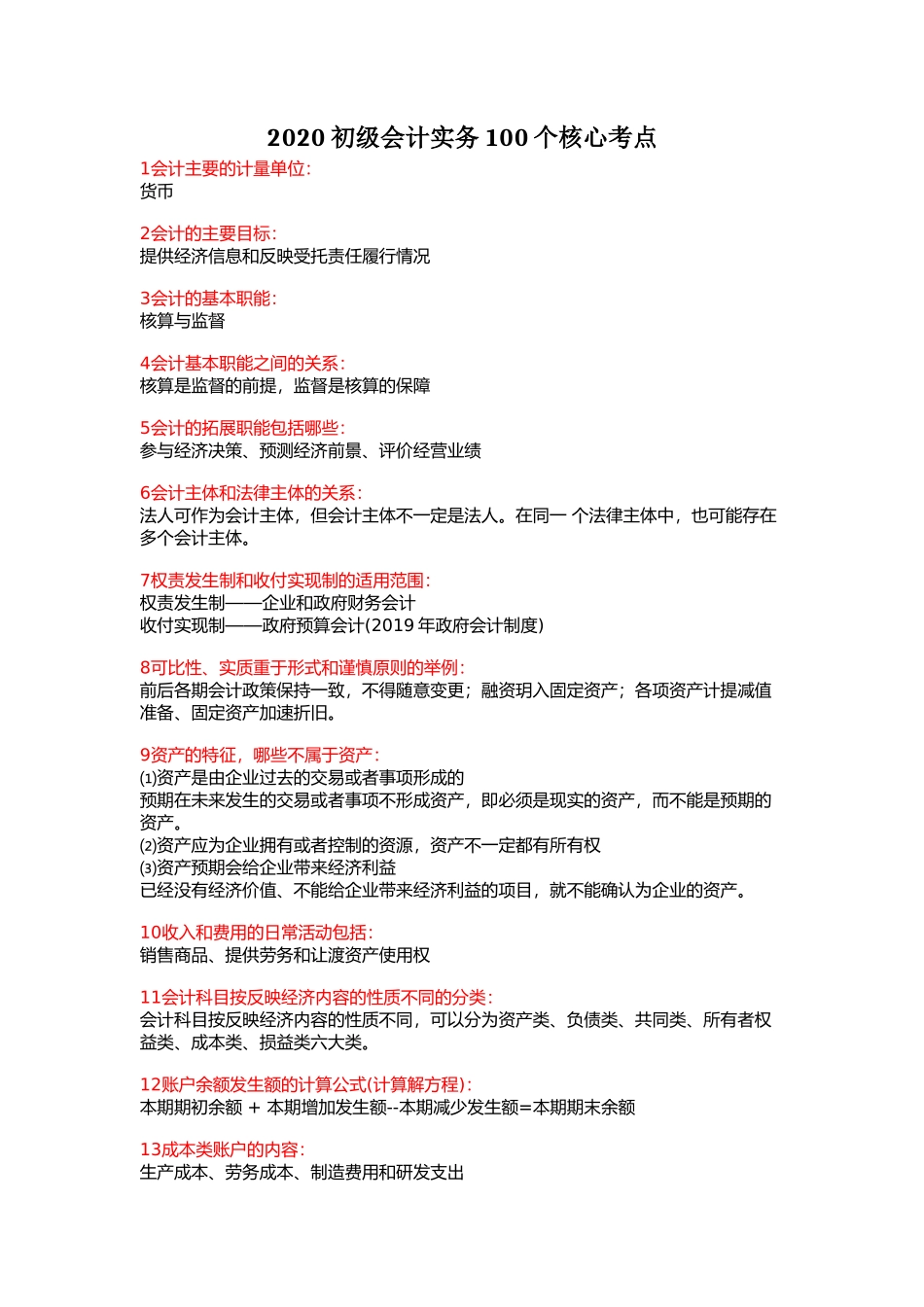 2020 初级会计实务 100 个核心考点

1会计主要的计量单位:
货币

2会计的主要目标:
提供经济信息和反映受托责任履行情况

3会计的基本职能:
核算与监督

4会计基本职能之间的关系:
核算是监督的前提，监督是核算的保障

5会计的拓展职能包括哪些:
参与经济决策、预测经济前景、评价经营业绩

6会计主体和法律主体的关系:
法人可作为会计主体，但会计主体不一定是法人。在同一 个法律主体中，也可能存在多个会计主体。

7权责发生制和收付实现制的适用范围:
权责发生制——企业和政府财务会计
收付实现制——政府预算会计(2019 年政府会计制度)

8可比性、实质重于形式和谨慎原则的举例:
前后各期会计政策保持一致，不得随意变更；融资玥入固定资产；各项资产计提减值准备、固定资产加速折旧。

9资产的特征，哪些不属于资产:
⑴资产是由企业过去的交易或者事项形成的
预期在未来发生的交易或者事项不形成资产，即必须是现实的资产，而不能是预期的资产。
⑵资产应为企业拥有或者控制的资源，资产不一定都有所有权
⑶资产预期会给企业带来经济利益
已经没有经济价值、不能给企业带来经济利益的项目，就不能确认为企业的资产。

10收入和费用的日常活动包括:
销售商品、提供劳务和让渡资产使用权

11会计科目按反映经济内容的性质不同的分类:
会计科目按反映经济内容的性质不同，可以分为资产类、负债类、共同类、所有者权益类、成本类、损益类六大类。

12账户余额发生额的计算公式(计算解方程):
本期期初余额 + 本期增加发生额--本期减少发生额=本期期末余额

13成本类账户的内容:
生产成本、劳务成本、制造费用和研发支出